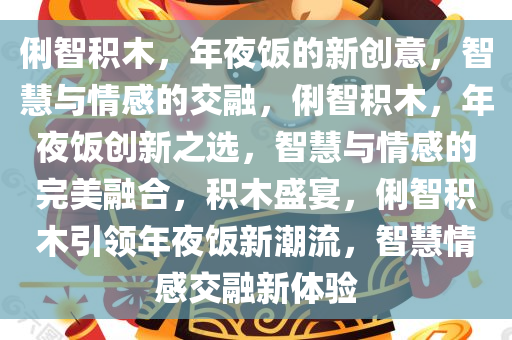 俐智积木，年夜饭的新创意，智慧与情感的交融，俐智积木，年夜饭创新之选，智慧与情感的完美融合，积木盛宴，俐智积木引领年夜饭新潮流，智慧情感交融新体验